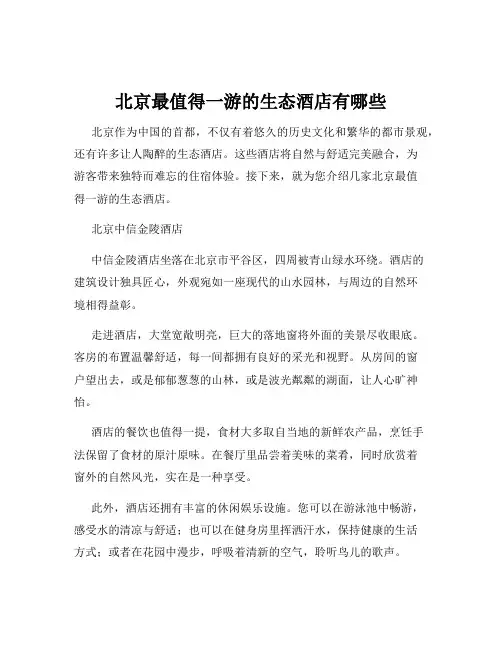 北京最值得一游的生态酒店有哪些

北京作为中国的首都，不仅有着悠久的历史文化和繁华的都市景观，还有许多让人陶醉的生态酒店。这些酒店将自然与舒适完美融合，为游客带来独特而难忘的住宿体验。接下来，就为您介绍几家北京最值得一游的生态酒店。

北京中信金陵酒店

中信金陵酒店坐落在北京市平谷区，四周被青山绿水环绕。酒店的建筑设计独具匠心，外观宛如一座现代的山水园林，与周边的自然环境相得益彰。

走进酒店，大堂宽敞明亮，巨大的落地窗将外面的美景尽收眼底。客房的布置温馨舒适，每一间都拥有良好的采光和视野。从房间的窗户望出去，或是郁郁葱葱的山林，或是波光粼粼的湖面，让人心旷神怡。

酒店的餐饮也值得一提，食材大多取自当地的新鲜农产品，烹饪手法保留了食材的原汁原味。在餐厅里品尝着美味的菜肴，同时欣赏着窗外的自然风光，实在是一种享受。

此外，酒店还拥有丰富的休闲娱乐设施。您可以在游泳池中畅游，感受水的清凉与舒适；也可以在健身房里挥洒汗水，保持健康的生活方式；或者在花园中漫步，呼吸着清新的空气，聆听鸟儿的歌声。